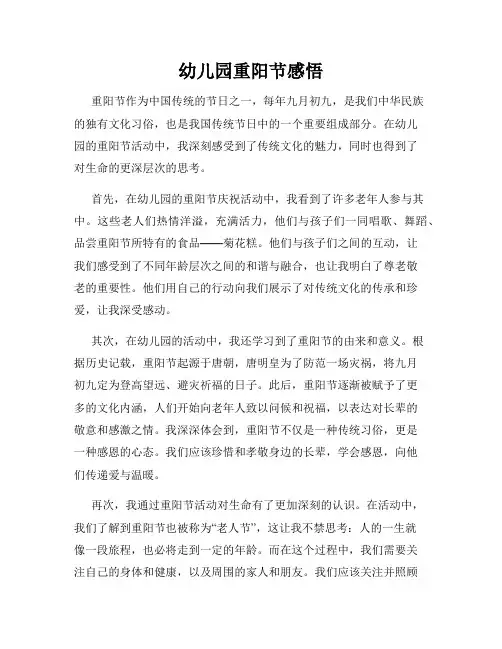 幼儿园重阳节感悟

重阳节作为中国传统的节日之一，每年九月初九，是我们中华民族的独有文化习俗，也是我国传统节日中的一个重要组成部分。在幼儿园的重阳节活动中，我深刻感受到了传统文化的魅力，同时也得到了对生命的更深层次的思考。

首先，在幼儿园的重阳节庆祝活动中，我看到了许多老年人参与其中。这些老人们热情洋溢，充满活力，他们与孩子们一同唱歌、舞蹈、品尝重阳节所特有的食品——菊花糕。他们与孩子们之间的互动，让我们感受到了不同年龄层次之间的和谐与融合，也让我明白了尊老敬老的重要性。他们用自己的行动向我们展示了对传统文化的传承和珍爱，让我深受感动。

其次，在幼儿园的活动中，我还学习到了重阳节的由来和意义。根据历史记载，重阳节起源于唐朝，唐明皇为了防范一场灾祸，将九月初九定为登高望远、避灾祈福的日子。此后，重阳节逐渐被赋予了更多的文化内涵，人们开始向老年人致以问候和祝福，以表达对长辈的敬意和感激之情。我深深体会到，重阳节不仅是一种传统习俗，更是一种感恩的心态。我们应该珍惜和孝敬身边的长辈，学会感恩，向他们传递爱与温暖。

再次，我通过重阳节活动对生命有了更加深刻的认识。在活动中，我们了解到重阳节也被称为“老人节”，这让我不禁思考：人的一生就像一段旅程，也必将走到一定的年龄。而在这个过程中，我们需要关注自己的身体和健康，以及周围的家人和朋友。我们应该关注并照顾